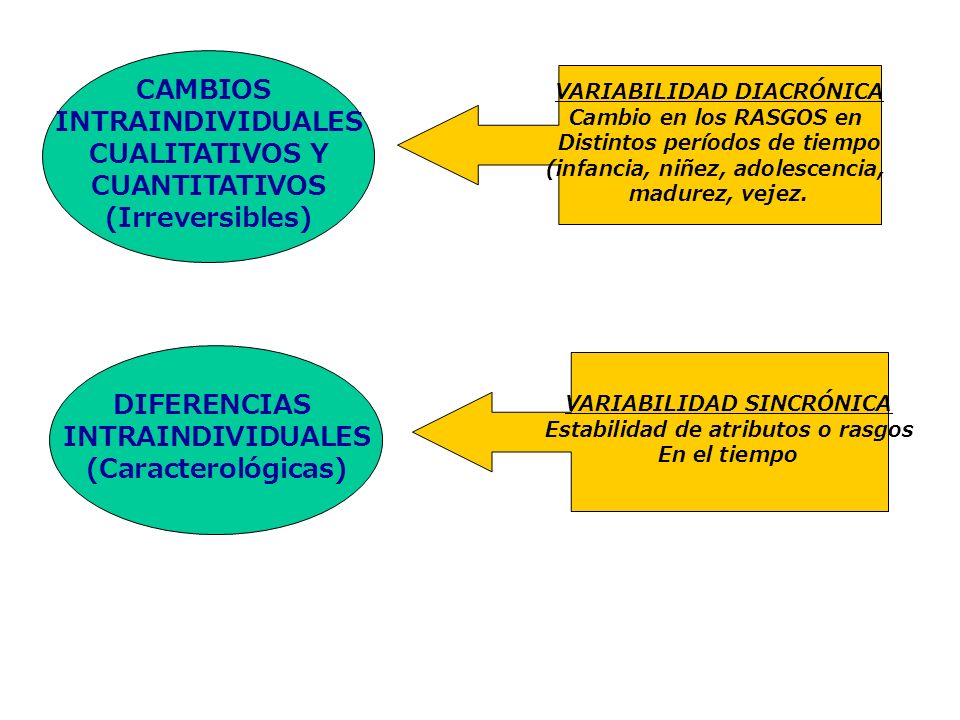 CAMBIOS INTRAINDIVIDUALES CUALITATIVOS Y CUANTITATIVOS (Irreversibles)

VARIABILIDAD DIACRÓNICA
Cambio en los RASGOS en Distintos períodos de tiempo (infancia, niñez, adolescencia, madurez, vejez.

DIFERENCIAS INTRAINDIVIDUALES (Caracterológicas)

VARIABILIDAD SINCRÓNICA
Estabilidad de atributos o rasgos En el tiempo